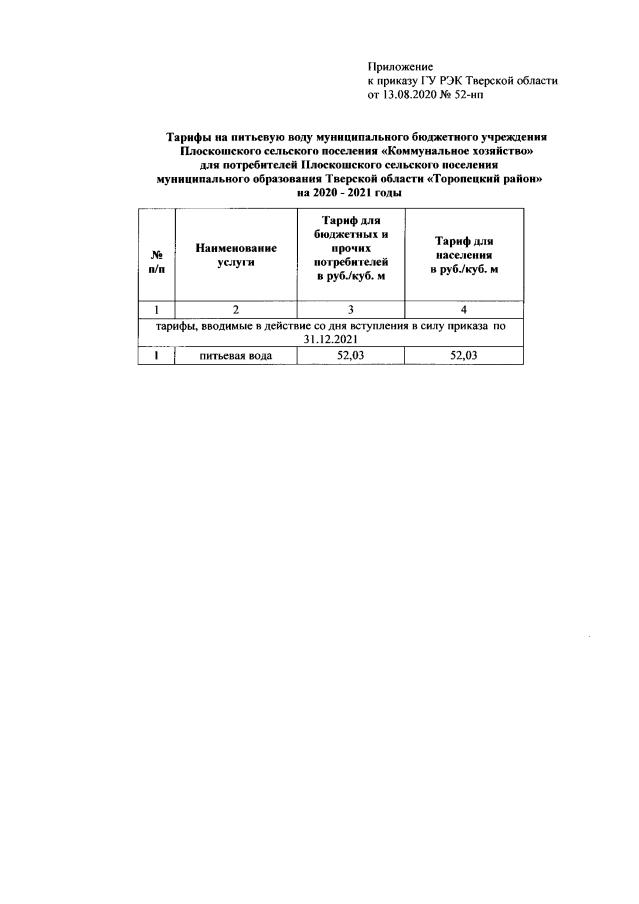 Приложение
к приказу ГУ РЭК Тверской области
от 13.08.2020 № 52-нп

Тарифы на питьевую воду муниципального бюджетного учреждения Плоскошского сельского поселения «Коммунальное хозяйство» для потребителей Плоскошского сельского поселения муниципального образования Тверской области «Торопецкий район» на 2020 - 2021 годы

| № п/п | Наименование услуги | Тариф для бюджетных и прочих потребителей в руб./куб. м | Тариф для населения в руб./куб. м |
|---|---|---|---|
| 1 | 2 | 3 | 4 |
| тарифы, вводимые в действие со дня вступления в силу приказа по 31.12.2021 | | | |
| 1 | питьевая вода | 52,03 | 52,03 |